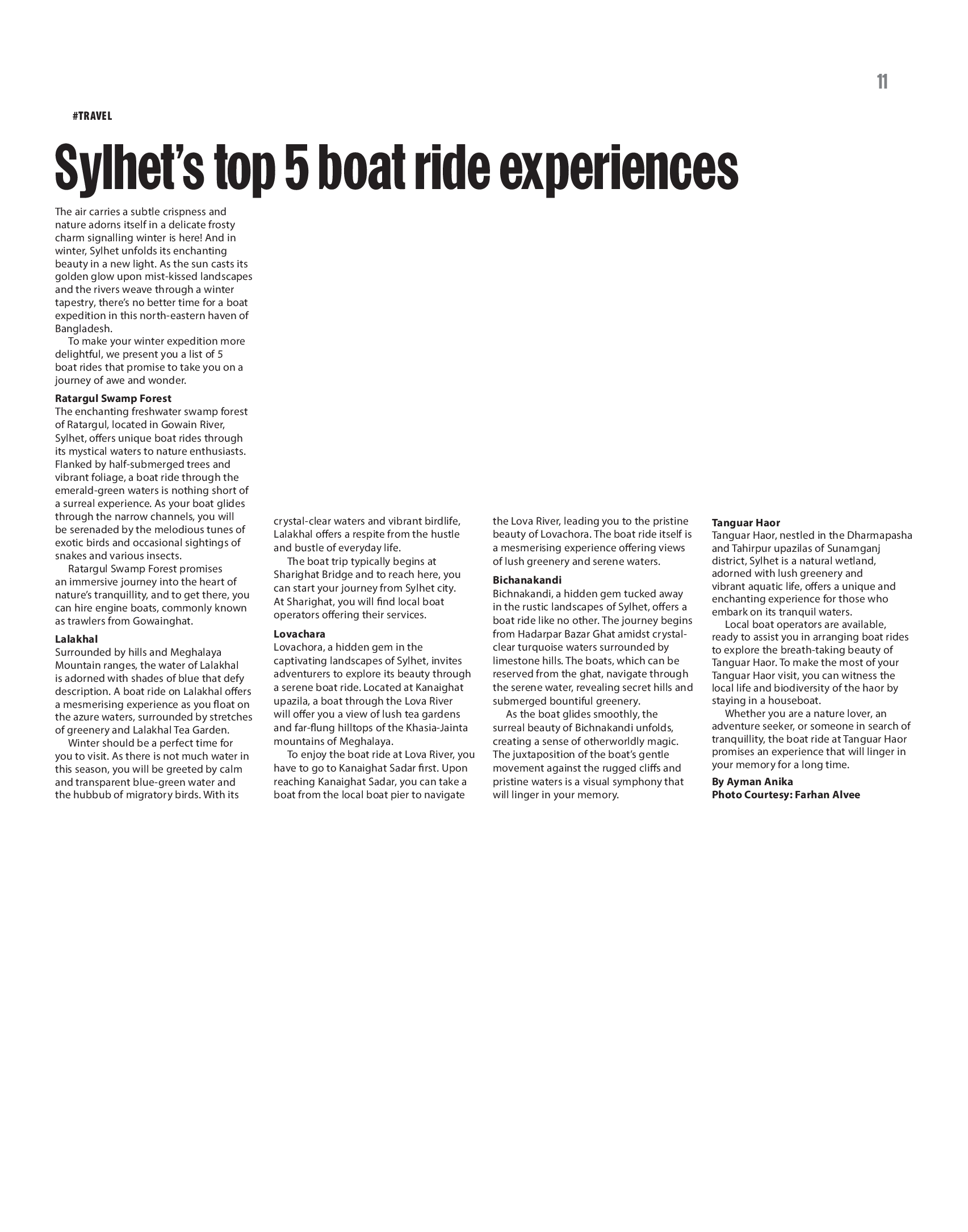 11

#TRAVEL

Sylhet's top 5 boat ride experiences

The air carries a subtle crispness and nature adorns itself in a delicate frosty charm signalling winter is here! And in winter, Sylhet unfolds its enchanting beauty in a new light. As the sun casts its golden glow upon mist-kissed landscapes and the rivers weave through a winter tapestry, there's no better time for a boat expedition in this north-eastern haven of Bangladesh.

To make your winter expedition more delightful, we present you a list of 5 boat rides that promise to take you on a journey of awe and wonder.

Ratargul Swamp Forest
The enchanting freshwater swamp forest of Ratargul, located in Gowain River, Sylhet, offers unique boat rides through its mystical waters to nature enthusiasts. Flanked by half-submerged trees and vibrant foliage, a boat ride through the emerald-green waters is nothing short of a surreal experience. As your boat glides through the narrow channels, you will be serenaded by the melodious tunes of exotic birds and occasional sightings of snakes and various insects.

Ratargul Swamp Forest promises an immersive journey into the heart of nature's tranquillity, and to get there, you can hire engine boats, commonly known as trawlers from Gowainghat.

Lalakhal
Surrounded by hills and Meghalaya Mountain ranges, the water of Lalakhal is adorned with shades of blue that defy description. A boat ride on Lalakhal offers a mesmerising experience as you float on the azure waters, surrounded by stretches of greenery and Lalakhal Tea Garden.

Winter should be a perfect time for you to visit. As there is not much water in this season, you will be greeted by calm and transparent blue-green water and the hubbub of migratory birds. With its crystal-clear waters and vibrant birdlife, Lalakhal offers a respite from the hustle and bustle of everyday life.

The boat trip typically begins at Sharighat Bridge and to reach here, you can start your journey from Sylhet city. At Sharighat, you will find local boat operators offering their services.

Lovachara
Lovachora, a hidden gem in the captivating landscapes of Sylhet, invites adventurers to explore its beauty through a serene boat ride. Located at Kanaighat upazila, a boat through the Lova River will offer you a view of lush tea gardens and far-flung hilltops of the Khasia-Jainta mountains of Meghalaya.

To enjoy the boat ride at Lova River, you have to go to Kanaighat Sadar first. Upon reaching Kanaighat Sadar, you can take a boat from the local boat pier to navigate the Lova River, leading you to the pristine beauty of Lovachora. The boat ride itself is a mesmerising experience offering views of lush greenery and serene waters.

Bichanakandi
Bichnakandi, a hidden gem tucked away in the rustic landscapes of Sylhet, offers a boat ride like no other. The journey begins from Hadarpar Bazar Ghat amidst crystal-clear turquoise waters surrounded by limestone hills. The boats, which can be reserved from the ghat, navigate through the serene water, revealing secret hills and submerged bountiful greenery.

As the boat glides smoothly, the surreal beauty of Bichnakandi unfolds, creating a sense of otherworldly magic. The juxtaposition of the boat's gentle movement against the rugged cliffs and pristine waters is a visual symphony that will linger in your memory.

Tanguar Haor
Tanguar Haor, nestled in the Dharmapasha and Tahirpur upazilas of Sunamganj district, Sylhet is a natural wetland, adorned with lush greenery and vibrant aquatic life, offers a unique and enchanting experience for those who embark on its tranquil waters.

Local boat operators are available, ready to assist you in arranging boat rides to explore the breath-taking beauty of Tanguar Haor. To make the most of your Tanguar Haor visit, you can witness the local life and biodiversity of the haor by staying in a houseboat.

Whether you are a nature lover, an adventure seeker, or someone in search of tranquillity, the boat ride at Tanguar Haor promises an experience that will linger in your memory for a long time.

By Ayman Anika
Photo Courtesy: Farhan Alvee